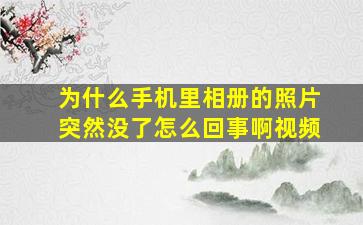 为什么手机里相册的照片突然没了怎么回事啊视频